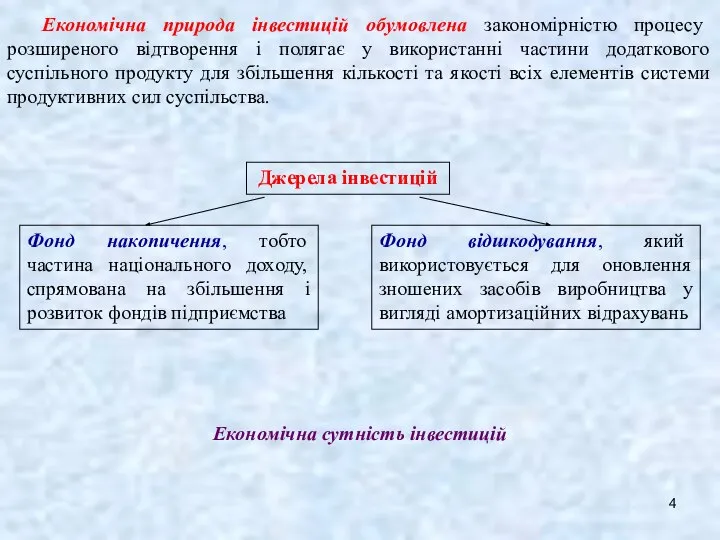 Економічна природа інвестицій обумовлена закономірністю процесу розширеного відтворення і полягає у використанні частини додаткового суспільного продукту для збільшення кількості та якості всіх елементів системи продуктивних сил суспільства.

Джерела інвестицій

Фонд накопичення, тобто частина національного доходу, спрямована на збільшення і розвиток фондів підприємства

Фонд відшкодування, який використовується для оновлення зношених засобів виробництва у вигляді амортизаційних відрахувань

Економічна сутність інвестицій

4